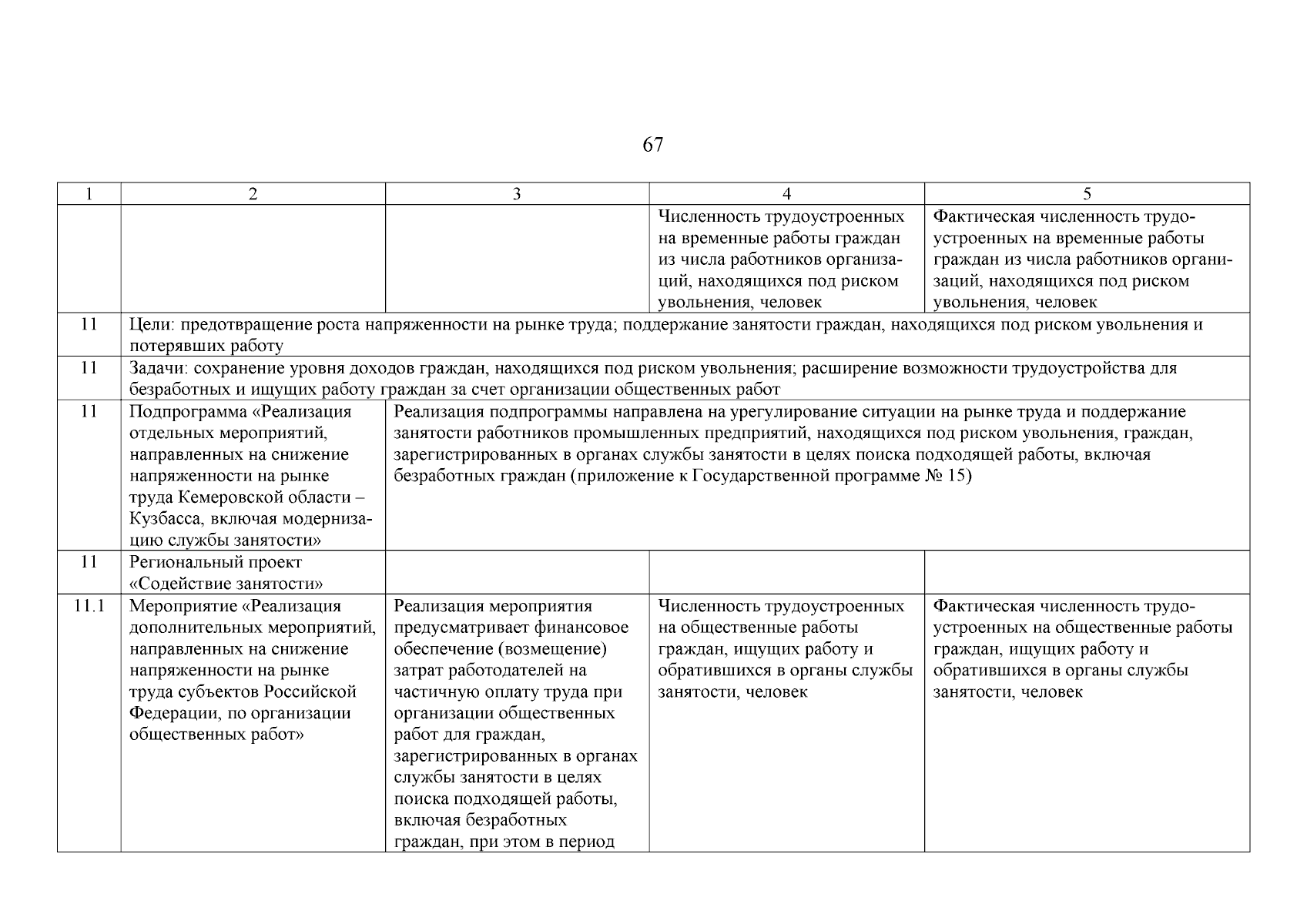 67

| 1 | 2 | 3 | 4 | 5 |
|---|---|---|---|---|
| | | | Численность трудоустроенных на временные работы граждан из числа работников организаций, находящихся под риском увольнения, человек | Фактическая численность трудоустроенных на временные работы граждан из числа работников организаций, находящихся под риском увольнения, человек |
| 11 | Цели: предотвращение роста напряженности на рынке труда; поддержание занятости граждан, находящихся под риском увольнения и потерявших работу | | | |
| 11 | Задачи: сохранение уровня доходов граждан, находящихся под риском увольнения; расширение возможности трудоустройства для безработных и ищущих работу граждан за счет организации общественных работ | | | |
| 11 | Подпрограмма «Реализация отдельных мероприятий, направленных на снижение напряженности на рынке труда Кемеровской области – Кузбасса, включая модернизацию службы занятости» | Реализация подпрограммы направлена на урегулирование ситуации на рынке труда и поддержание занятости работников промышленных предприятий, находящихся под риском увольнения, граждан, зарегистрированных в органах службы занятости в целях поиска подходящей работы, включая безработных граждан (приложение к Государственной программе № 15) | | |
| 11 | Региональный проект «Содействие занятости» | | | |
| 11.1 | Мероприятие «Реализация дополнительных мероприятий, направленных на снижение напряженности на рынке труда субъектов Российской Федерации, по организации общественных работ» | Реализация мероприятия предусматривает финансовое обеспечение (возмещение) затрат работодателей на частичную оплату труда при организации общественных работ для граждан, зарегистрированных в органах службы занятости в целях поиска подходящей работы, включая безработных граждан, при этом в период | Численность трудоустроенных на общественные работы граждан, ищущих работу и обратившихся в органы службы занятости, человек | Фактическая численность трудоустроенных на общественные работы граждан, ищущих работу и обратившихся в органы службы занятости, человек |